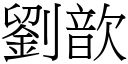 劉歆